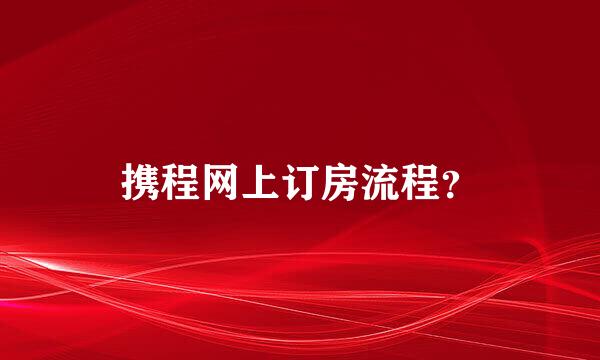 携程网上订房流程?